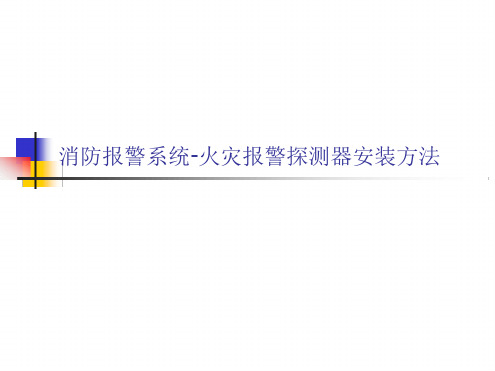 消防报警系统-火灾报警探测器安装方法